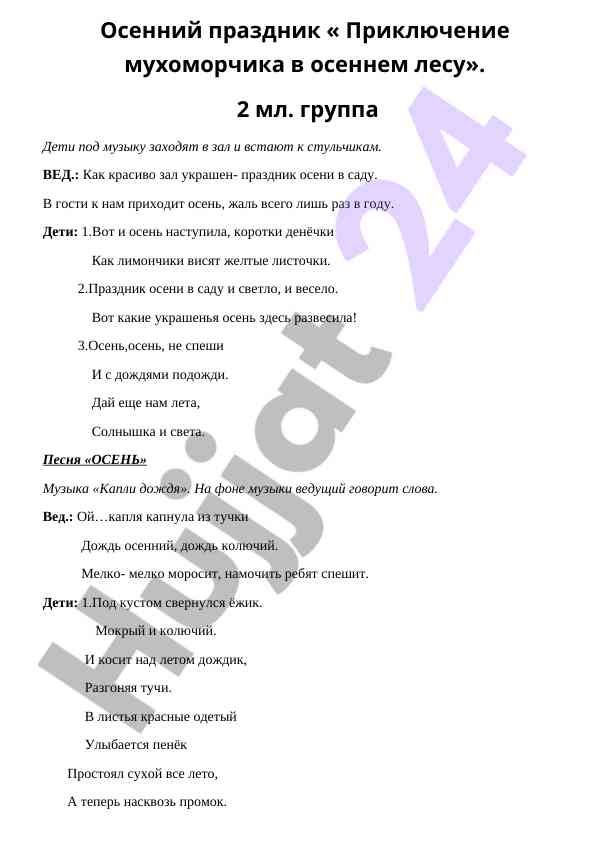 Осенний праздник « Приключение мухоморчика в осеннем лесу».

2 мл. группа

Дети под музыку заходят в зал и встают к стульчикам.

ВЕД.: Как красиво зал украшен- праздник осени в саду.

В гости к нам приходит осень, жаль всего лишь раз в году.

Дети: 1.Вот и осень наступила, коротки денёчки

Как лимончики висят желтые листочки.

2.Праздник осени в саду и светло, и весело.

Вот какие украшенья осень здесь развесила!

3.Осень,осень, не спеши

И с дождями подожди.

Дай еще нам лета,

Солнышка и света.

Песня «ОСЕНЬ»

Музыка «Капли дождя». На фоне музыки ведущий говорит слова.

Вед.: Ой…капля капнула из тучки

Дождь осенний, дождь колючий.

Мелко- мелко моросит, намочить ребят спешит.

Дети: 1.Под кустом свернулся ёжик.

Мокрый и колючий.

И косит над летом дождик,

Разгоняя тучи.

В листья красные одетый

Улыбается пенёк

Простоял сухой все лето,

А теперь насквозь промок.

Hujjat 24